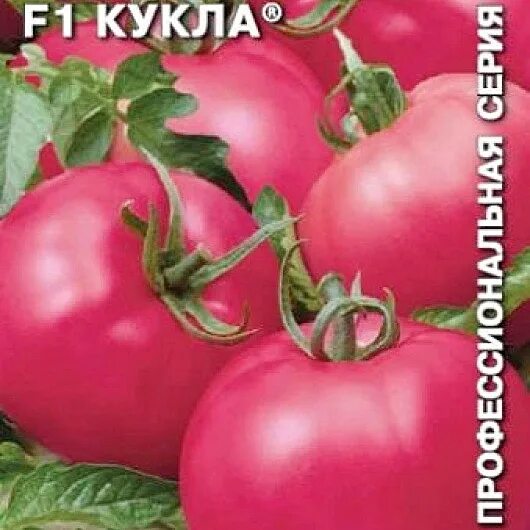 F1 КУКЛА®

ПРОФЕССИОНАЛЬНАЯ СЕРИЯ